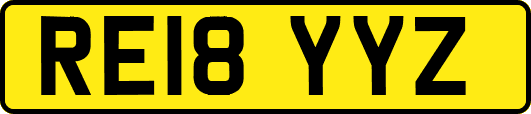 RE18 YYZ